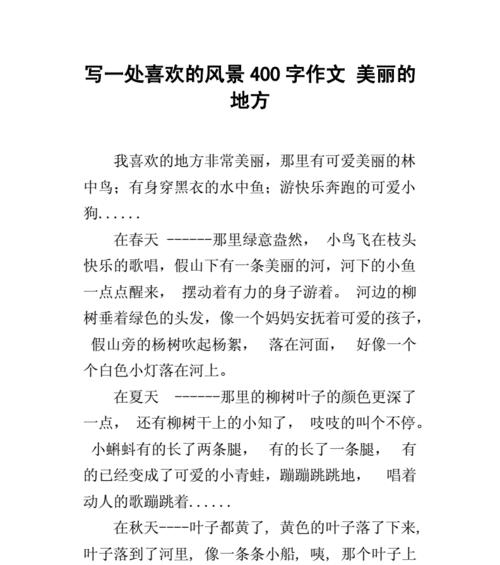 写一处喜欢的风景 400 字作文 美丽的地方

我喜欢的地方非常美丽，那里有可爱美丽的林中鸟；有身穿黑衣的水中鱼；游快乐奔跑的可爱小狗......

在春天 ------那里绿意盎然， 小鸟飞在枝头快乐的歌唱，假山下有一条美丽的河，河下的小鱼一点点醒来， 摆动着有力的身子游着。 河边的柳树垂着绿色的头发，像一个妈妈安抚着可爱的孩子， 假山旁的杨树吹起杨絮， 落在河面， 好像一个个白色小灯落在河上。

在夏天 ------那里的柳树叶子的颜色更深了一点， 还有柳树干上的小知了， 吱吱的叫个不停。 小蝌蚪有的长了两条腿， 有的长了一条腿， 有的已经变成了可爱的小青蛙，蹦蹦跳跳地， 唱着动人的歌蹦跳着......

在秋天----叶子都黄了，黄色的叶子落了下来，叶子落到了河里，像一条条小船，咦，那个叶子上